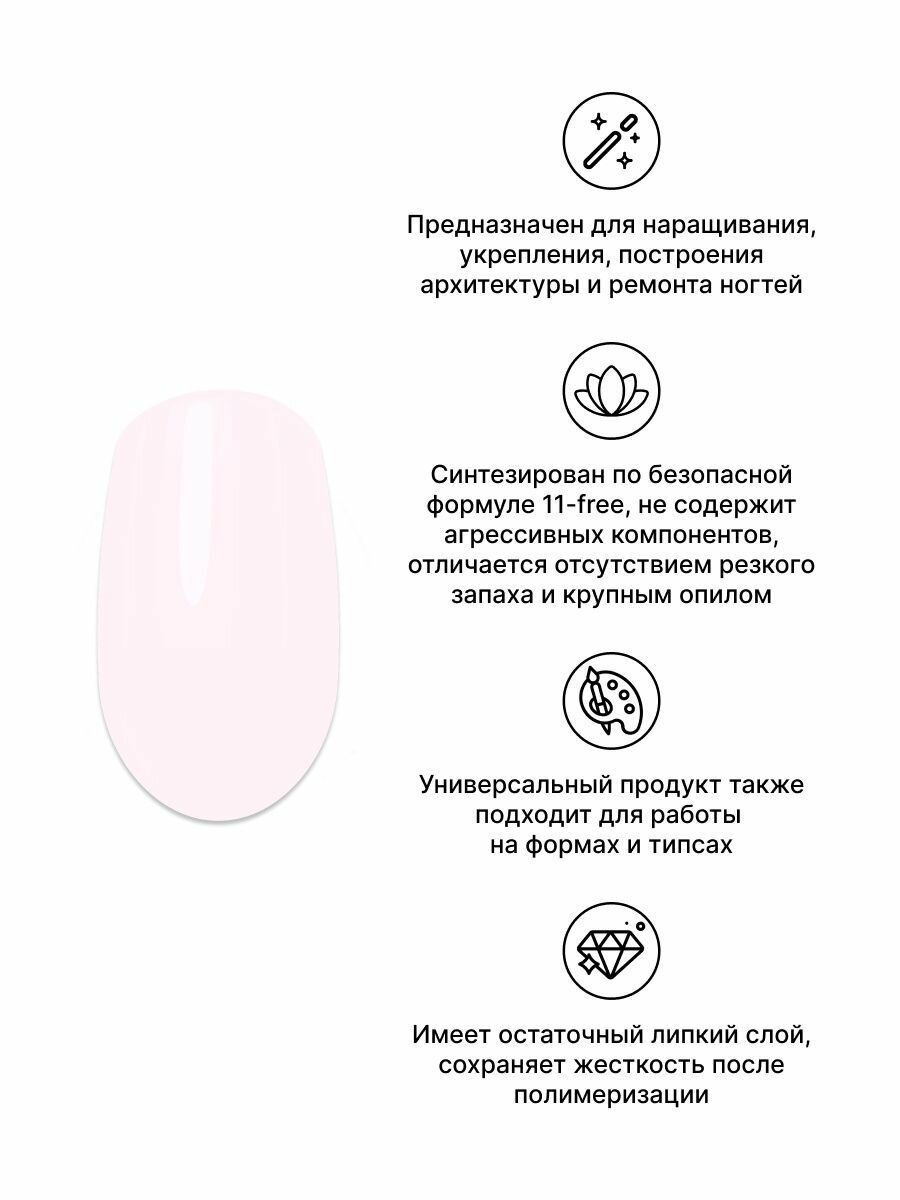 Предназначен для наращивания, укрепления, построения архитектуры и ремонта ногтей

Синтезирован по безопасной формуле 11-free, не содержит агрессивных компонентов, отличается отсутствием резкого запаха и крупным опилом

Универсальный продукт также подходит для работы на формах и типсах

Имеет остаточный липкий слой, сохраняет жесткость после полимеризации